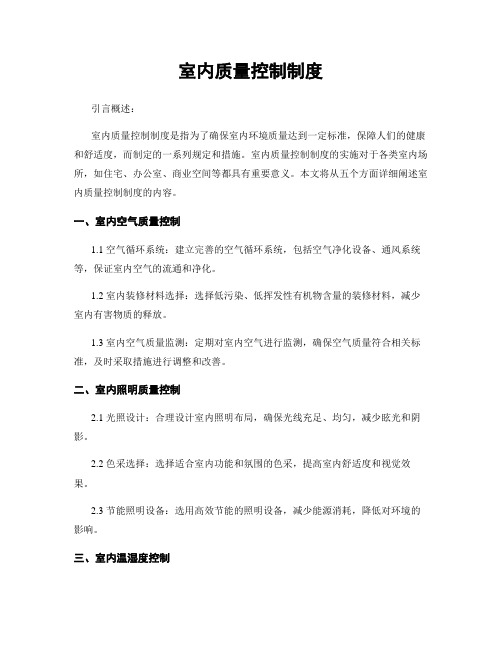 室内质量控制制度

引言概述：

室内质量控制制度是指为了确保室内环境质量达到一定标准，保障人们的健康和舒适度，而制定的一系列规定和措施。室内质量控制制度的实施对于各类室内场所，如住宅、办公室、商业空间等都具有重要意义。本文将从五个方面详细阐述室内质量控制制度的内容。

一、室内空气质量控制

1.1 空气循环系统：建立完善的空气循环系统，包括空气净化设备、通风系统等，保证室内空气的流通和净化。

1.2 室内装修材料选择：选择低污染、低挥发性有机物含量的装修材料，减少室内有害物质的释放。

1.3 室内空气质量监测：定期对室内空气进行监测，确保空气质量符合相关标准，及时采取措施进行调整和改善。

二、室内照明质量控制

2.1 光照设计：合理设计室内照明布局，确保光线充足、均匀，减少眩光和阴影。

2.2 色采选择：选择适合室内功能和氛围的色采，提高室内舒适度和视觉效果。

2.3 节能照明设备：选用高效节能的照明设备，减少能源消耗，降低对环境的影响。

三、室内温湿度控制